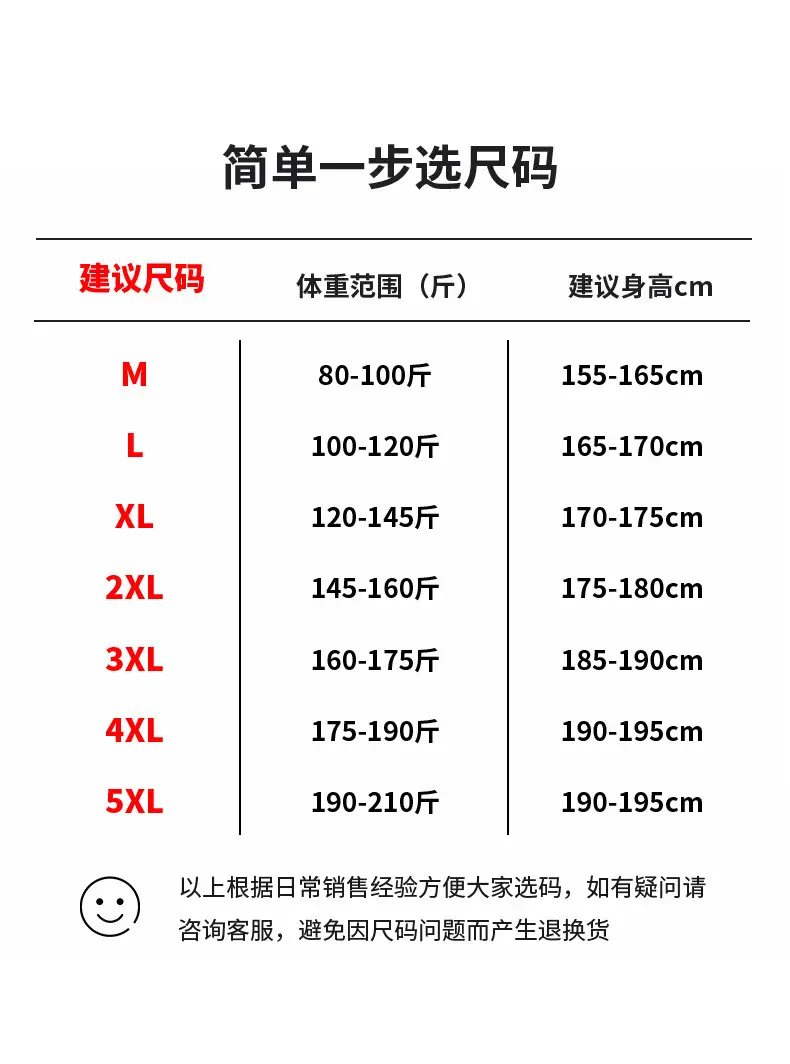 简单一步选尺码

| 建议尺码 | 体重范围（斤） | 建议身高cm |
|---|---|---|
| M | 80-100斤 | 155-165cm |
| L | 100-120斤 | 165-170cm |
| XL | 120-145斤 | 170-175cm |
| 2XL | 145-160斤 | 175-180cm |
| 3XL | 160-175斤 | 185-190cm |
| 4XL | 175-190斤 | 190-195cm |
| 5XL | 190-210斤 | 190-195cm |

以上根据日常销售经验方便大家选码，如有疑问请咨询客服，避免因尺码问题而产生退换货